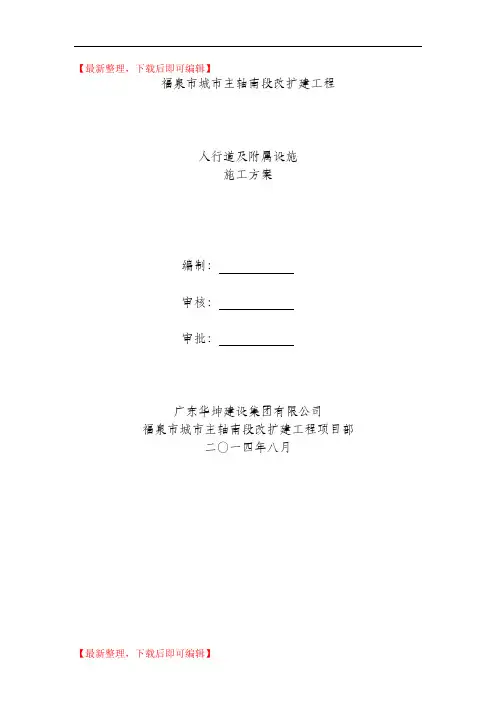 【最新整理，下载后即可编辑】

福泉市城市主轴南段改扩建工程

人行道及附属设施
施工方案

编制：

审核：

审批：

广东华坤建设集团有限公司
福泉市城市主轴南段改扩建工程项目部
二〇一四年八月

【最新整理，下载后即可编辑】